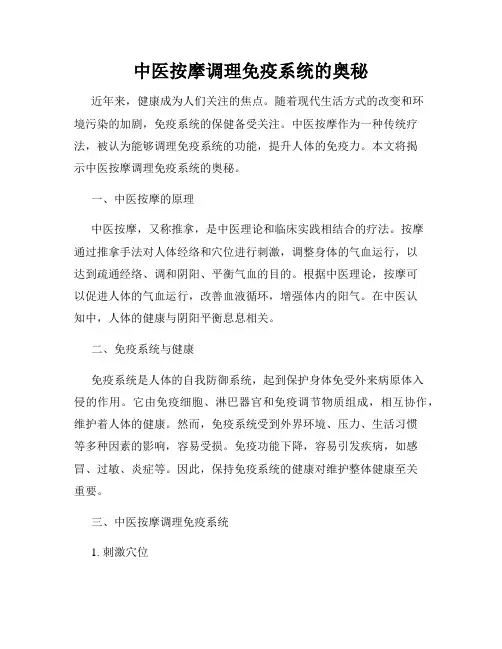 中医按摩调理免疫系统的奥秘

近年来，健康成为人们关注的焦点。随着现代生活方式的改变和环境污染的加剧，免疫系统的保健备受关注。中医按摩作为一种传统疗法，被认为能够调理免疫系统的功能，提升人体的免疫力。本文将揭示中医按摩调理免疫系统的奥秘。

一、中医按摩的原理

中医按摩，又称推拿，是中医理论和临床实践相结合的疗法。按摩通过推拿手法对人体经络和穴位进行刺激，调整身体的气血运行，以达到疏通经络、调和阴阳、平衡气血的目的。根据中医理论，按摩可以促进人体的气血运行，改善血液循环，增强体内的阳气。在中医认知中，人体的健康与阴阳平衡息息相关。

二、免疫系统与健康

免疫系统是人体的自我防御系统，起到保护身体免受外来病原体入侵的作用。它由免疫细胞、淋巴器官和免疫调节物质组成，相互协作，维护着人体的健康。然而，免疫系统受到外界环境、压力、生活习惯等多种因素的影响，容易受损。免疫功能下降，容易引发疾病，如感冒、过敏、炎症等。因此，保持免疫系统的健康对维护整体健康至关重要。

三、中医按摩调理免疫系统

1. 刺激穴位